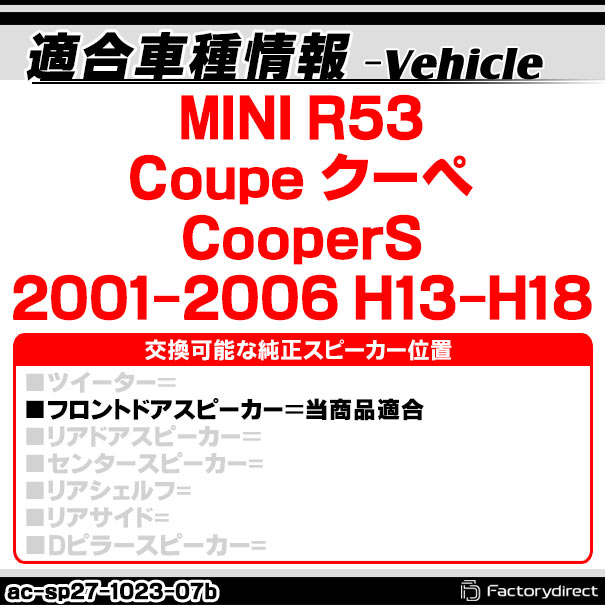 適合車種情報 -Vehicle

MINI R53
Coupe クーペ
CooperS
2001-2006 H13-H18

交換可能な純正スピーカー位置

■ツイーター=
■フロントドアスピーカー=当商品適合
■リアドアスピーカー=
■センタースピーカー=
■リアシェルフ=
■リアサイド=
■Dピラースピーカー=

ac-sp27-1023-07b

Factorydirect